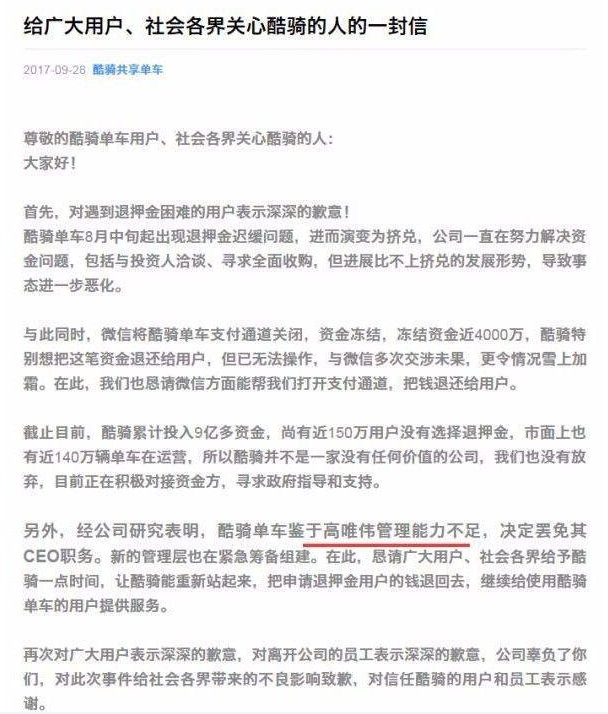 给广大用户、社会各界关心酷骑的人的一封信

2017-09-28 酷骑共享单车

尊敬的酷骑单车用户、社会各界关心酷骑的人：
大家好！

首先，对遇到退押金困难的用户表示深深的歉意！
酷骑单车8月中旬起出现退押金迟缓问题，进而演变为挤兑，公司一直在努力解决资金问题，包括与投资人洽谈、寻求全面收购，但进展比不上挤兑的发展形势，导致事态进一步恶化。

与此同时，微信将酷骑单车支付通道关闭，资金冻结，冻结资金近4000万，酷骑特别想把这笔资金退还给用户，但已无法操作，与微信多次交涉未果，更令情况雪上加霜。在此，我们也恳请微信方面能帮我们打开支付通道，把钱退还给用户。

截止目前，酷骑累计投入9亿多资金，尚有近150万用户没有选择退押金，市面上也有近140万辆单车在运营，所以酷骑并不是一家没有任何价值的公司，我们也没有放弃，目前正在积极对接资金方，寻求政府指导和支持。

另外，经公司研究表明，酷骑单车鉴于高唯伟管理能力不足，决定罢免其CEO职务。新的管理层也在紧急筹备组建。在此，恳请广大用户、社会各界给予酷骑一点时间，让酷骑能重新站起来，把申请退押金用户的钱退回去，继续给使用酷骑单车的用户提供服务。

再次对广大用户表示深深的歉意，对离开公司的员工表示深深的歉意，公司辜负了你们，对此次事件给社会各界带来的不良影响致歉，对信任酷骑的用户和员工表示感谢。